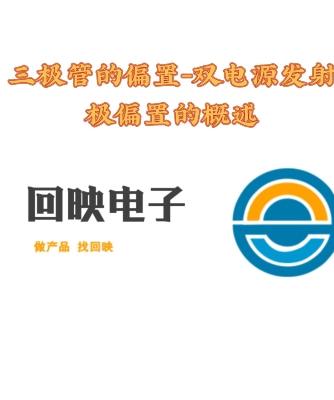 三极管的偏置-双电源发射极偏置的概述

回映电子

做产品 找回映